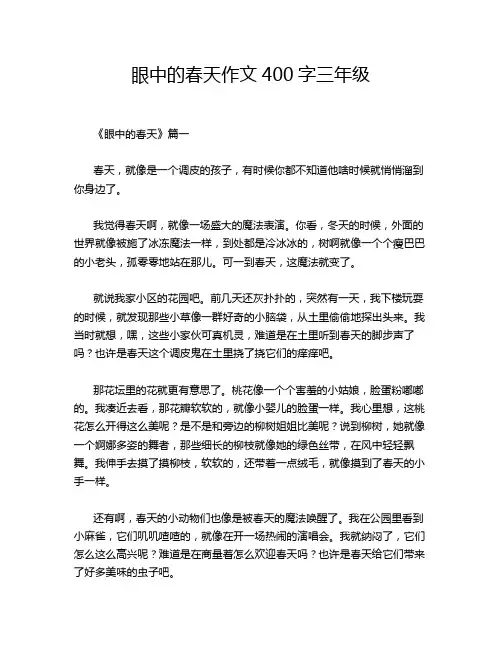 眼中的春天作文 400 字三年级

《眼中的春天》篇一

春天，就像是一个调皮的孩子，有时候你都不知道他啥时候就悄悄溜到你身边了。

我觉得春天啊，就像一场盛大的魔法表演。你看，冬天的时候，外面的世界就像被施了冰冻魔法一样，到处都是冷冰冰的，树啊就像一个个瘦巴巴的小老头，孤零零地站在那儿。可一到春天，这魔法就变了。

就说我家小区的花园吧。前几天还灰扑扑的，突然有一天，我下楼玩耍的时候，就发现那些小草像一群好奇的小脑袋，从土里偷偷地探出头来。我当时就想，嘿，这些小家伙可真机灵，难道是在土里听到春天的脚步声了吗？也许是春天这个调皮鬼在土里挠了挠它们的痒痒吧。

那花坛里的花就更有意思了。桃花像一个个害羞的小姑娘，脸蛋粉嘟嘟的。我凑近去看，那花瓣软软的，就像小婴儿的脸蛋一样。我心里想，这桃花怎么开得这么美呢？是不是和旁边的柳树姐姐比美呢？说到柳树，她就像一个婀娜多姿的舞者，那些细长的柳枝就像她的绿色丝带，在风中轻轻飘舞。我伸手去摸了摸柳枝，软软的，还带着一点绒毛，就像摸到了春天的小手一样。

还有啊，春天的小动物们也像是被春天的魔法唤醒了。我在公园里看到小麻雀，它们叽叽喳喳的，就像在开一场热闹的演唱会。我就纳闷了，它们怎么这么高兴呢？难道是在商量着怎么欢迎春天吗？也许是春天给它们带来了好多美味的虫子吧。